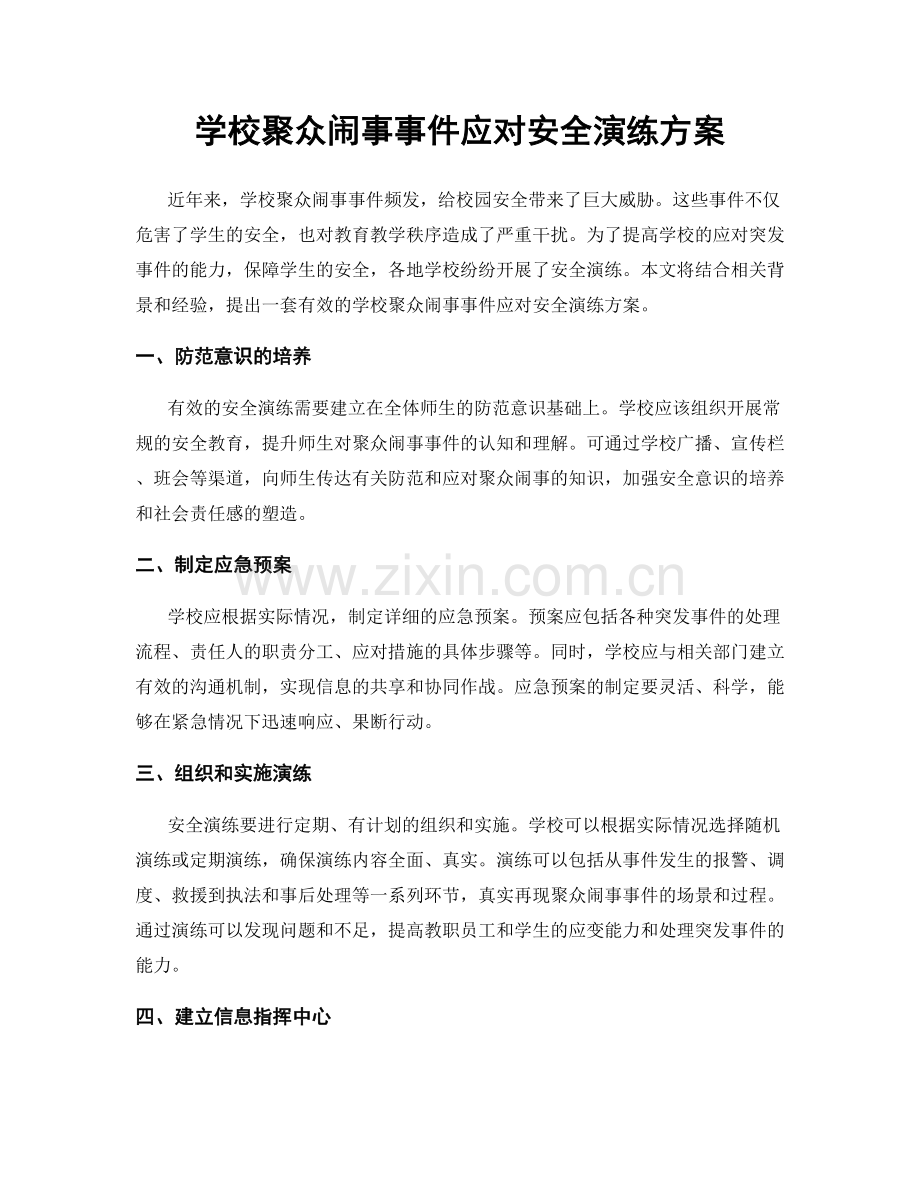 学校聚众闹事事件应对安全演练方案

近年来，学校聚众闹事事件频发，给校园安全带来了巨大威胁。这些事件不仅危害了学生的安全，也对教育教学秩序造成了严重干扰。为了提高学校的应对突发事件的能力，保障学生的安全，各地学校纷纷开展了安全演练。本文将结合相关背景和经验，提出一套有效的学校聚众闹事事件应对安全演练方案。

一、防范意识的培养

有效的安全演练需要建立在全体师生的防范意识基础上。学校应该组织开展常规的安全教育，提升师生对聚众闹事事件的认知和理解。可通过学校广播、宣传栏、班会等渠道，向师生传达有关防范和应对聚众闹事的知识，加强安全意识的培养和社会责任感的塑造。

二、制定应急预案

www.zixin.com.cn

学校应根据实际情况，制定详细的应急预案。预案应包括各种突发事件的处理流程、责任人的职责分工、应对措施的具体步骤等。同时，学校应与相关部门建立有效的沟通机制，实现信息的共享和协同作战。应急预案的制定要灵活、科学，能够在紧急情况下迅速响应、果断行动。

三、组织和实施演练

安全演练要进行定期、有计划的组织和实施。学校可以根据实际情况选择随机演练或定期演练，确保演练内容全面、真实。演练可以包括从事件发生的报警、调度、救援到执法和事后处理等一系列环节，真实再现聚众闹事事件的场景和过程。通过演练可以发现问题和不足，提高教职员工和学生的应变能力和处理突发事件的能力。

四、建立信息指挥中心